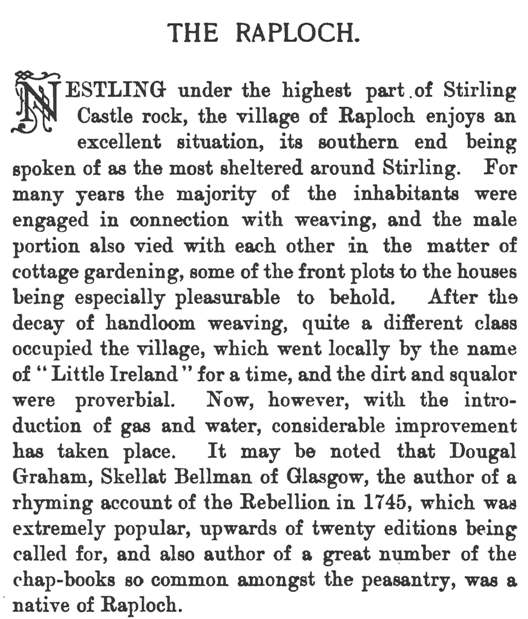 THE RAPLOCH.

NESTLING under the highest part of Stirling Castle rock, the village of Raploch enjoys an excellent situation, its southern end being spoken of as the most sheltered around Stirling. For many years the majority of the inhabitants were engaged in connection with weaving, and the male portion also vied with each other in the matter of cottage gardening, some of the front plots to the houses being especially pleasurable to behold. After the decay of handloom weaving, quite a different class occupied the village, which went locally by the name of "Little Ireland" for a time, and the dirt and squalor were proverbial. Now, however, with the introduction of gas and water, considerable improvement has taken place. It may be noted that Dougal Graham, Skellat Bellman of Glasgow, the author of a rhyming account of the Rebellion in 1745, which was extremely popular, upwards of twenty editions being called for, and also author of a great number of the chap-books so common amongst the peasantry, was a native of Raploch.